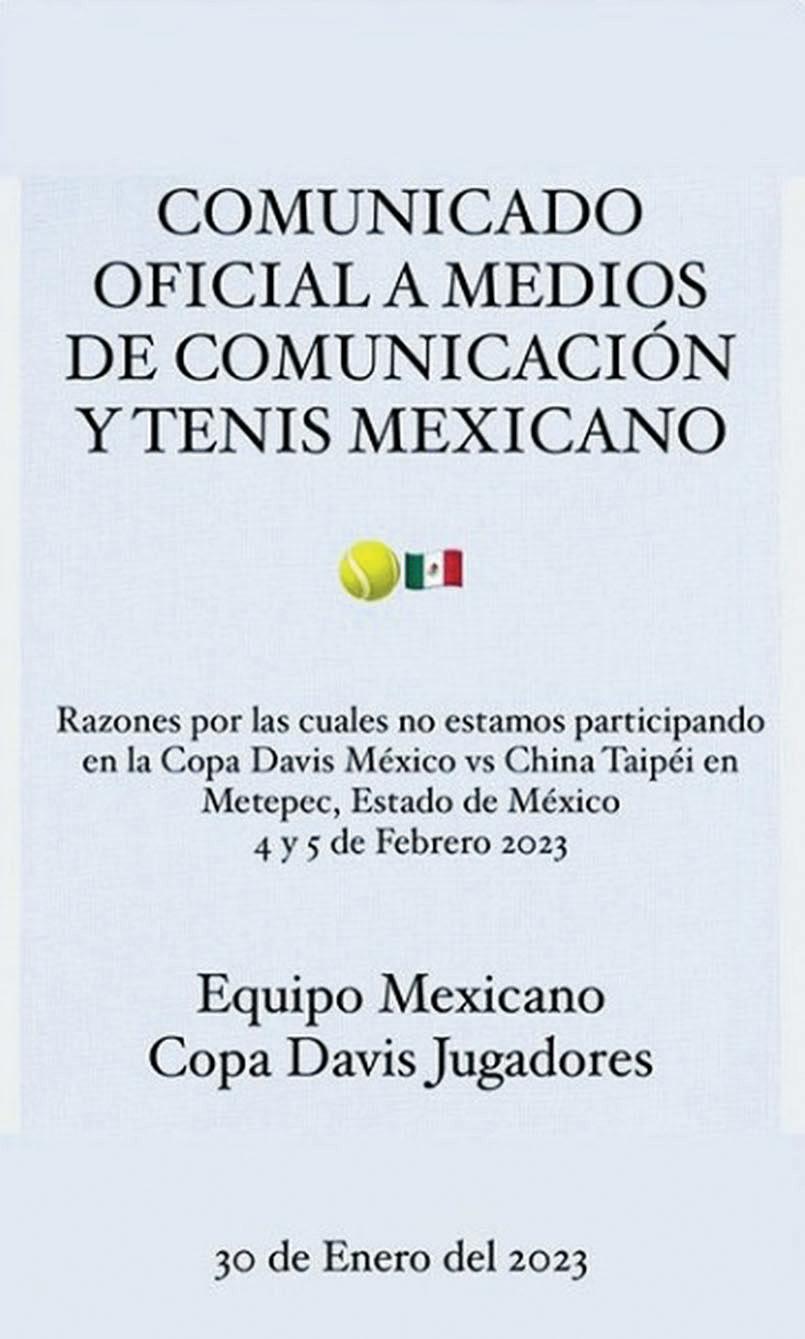 COMUNICADO OFICIAL A MEDIOS DE COMUNICACIÓN Y TENIS MEXICANO

Razones por las cuales no estamos participando en la Copa Davis México vs China Taipéi en Metepec, Estado de México
4 y 5 de Febrero 2023

Equipo Mexicano
Copa Davis Jugadores

30 de Enero del 2023